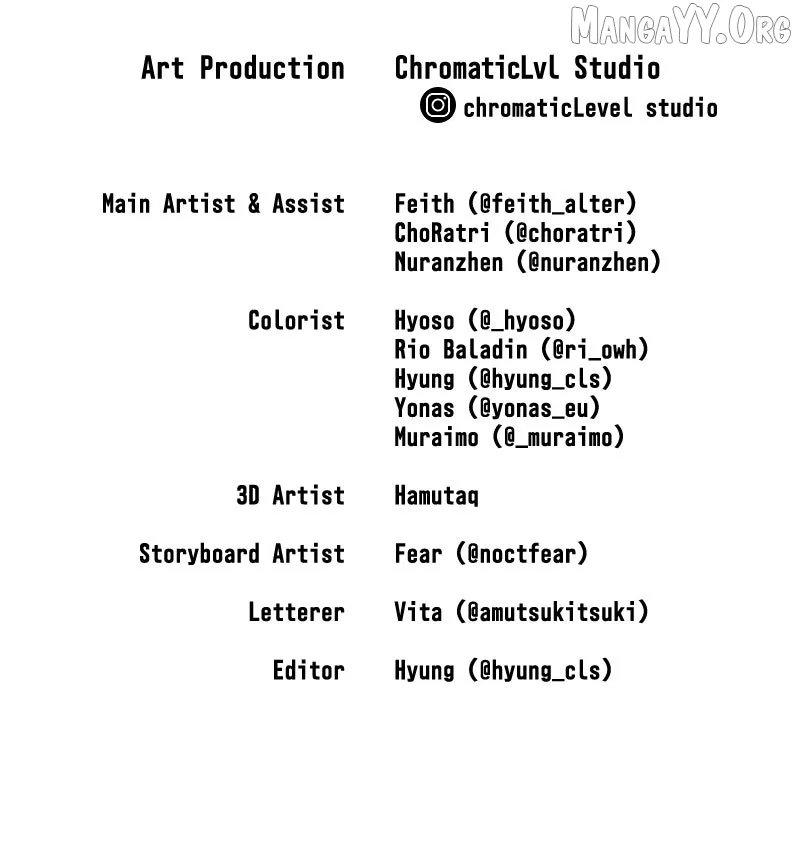 MangaYY.Org

Art Production ChromaticLvl Studio
chromaticLevel studio

Main Artist & Assist Feith (@feith_alter)
ChoRatri (@choratri)
Nuranzhen (@nuranzhen)

Colorist Hyoso (@_hyoso)
Rio Baladin (@ri_owh)
Hyung (@hyung_cls)
Yonas (@yonas_eu)
Muraimo (@_muraimo)

3D Artist Hamutaq

Storyboard Artist Fear (@noctfear)

Letterer Vita (@amutsukitsuki)

Editor Hyung (@hyung_cls)